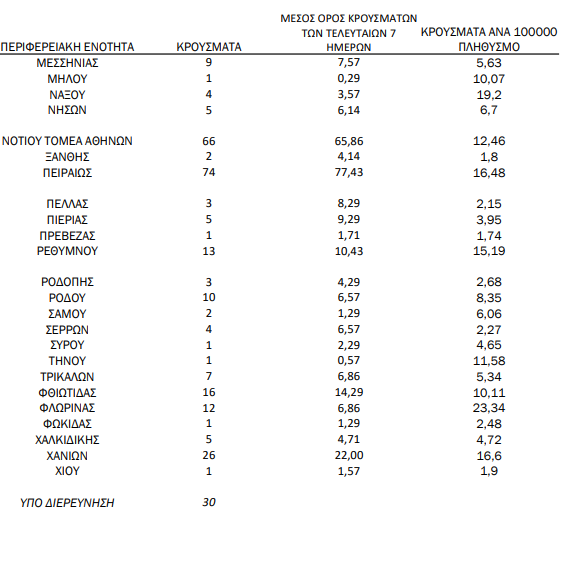 | ΠΕΡΙΦΕΡΕΙΑΚΗ ΕΝΟΤΗΤΑ | ΚΡΟΥΣΜΑΤΑ | ΜΕΣΟΣ ΟΡΟΣ ΚΡΟΥΣΜΑΤΩΝ ΤΩΝ ΤΕΛΕΥΤΑΙΩΝ 7 ΗΜΕΡΩΝ | ΚΡΟΥΣΜΑΤΑ ΑΝΑ 100000 ΠΛΗΘΥΣΜΟ |
|---|---|---|---|
| ΜΕΣΣΗΝΙΑΣ | 9 | 7,57 | 5,63 |
| ΜΗΛΟΥ | 1 | 0,29 | 10,07 |
| ΝΑΞΟΥ | 4 | 3,57 | 19,2 |
| ΝΗΣΩΝ | 5 | 6,14 | 6,7 |
| ΝΟΤΙΟΥ ΤΟΜΕΑ ΑΘΗΝΩΝ | 66 | 65,86 | 12,46 |
| ΞΑΝΘΗΣ | 2 | 4,14 | 1,8 |
| ΠΕΙΡΑΙΩΣ | 74 | 77,43 | 16,48 |
| ΠΕΛΛΑΣ | 3 | 8,29 | 2,15 |
| ΠΙΕΡΙΑΣ | 5 | 9,29 | 3,95 |
| ΠΡΕΒΕΖΑΣ | 1 | 1,71 | 1,74 |
| ΡΕΘΥΜΝΟΥ | 13 | 10,43 | 15,19 |
| ΡΟΔΟΠΗΣ | 3 | 4,29 | 2,68 |
| ΡΟΔΟΥ | 10 | 6,57 | 8,35 |
| ΣΑΜΟΥ | 2 | 1,29 | 6,06 |
| ΣΕΡΡΩΝ | 4 | 6,57 | 2,27 |
| ΣΥΡΟΥ | 1 | 2,29 | 4,65 |
| ΤΗΝΟΥ | 1 | 0,57 | 11,58 |
| ΤΡΙΚΑΛΩΝ | 7 | 6,86 | 5,34 |
| ΦΘΙΩΤΙΔΑΣ | 16 | 14,29 | 10,11 |
| ΦΛΩΡΙΝΑΣ | 12 | 6,86 | 23,34 |
| ΦΩΚΙΔΑΣ | 1 | 1,29 | 2,48 |
| ΧΑΛΚΙΔΙΚΗΣ | 5 | 4,71 | 4,72 |
| ΧΑΝΙΩΝ | 26 | 22,00 | 16,6 |
| ΧΙΟΥ | 1 | 1,57 | 1,9 |
| ΥΠΟ ΔΙΕΡΕΥΝΗΣΗ | 30 | | |